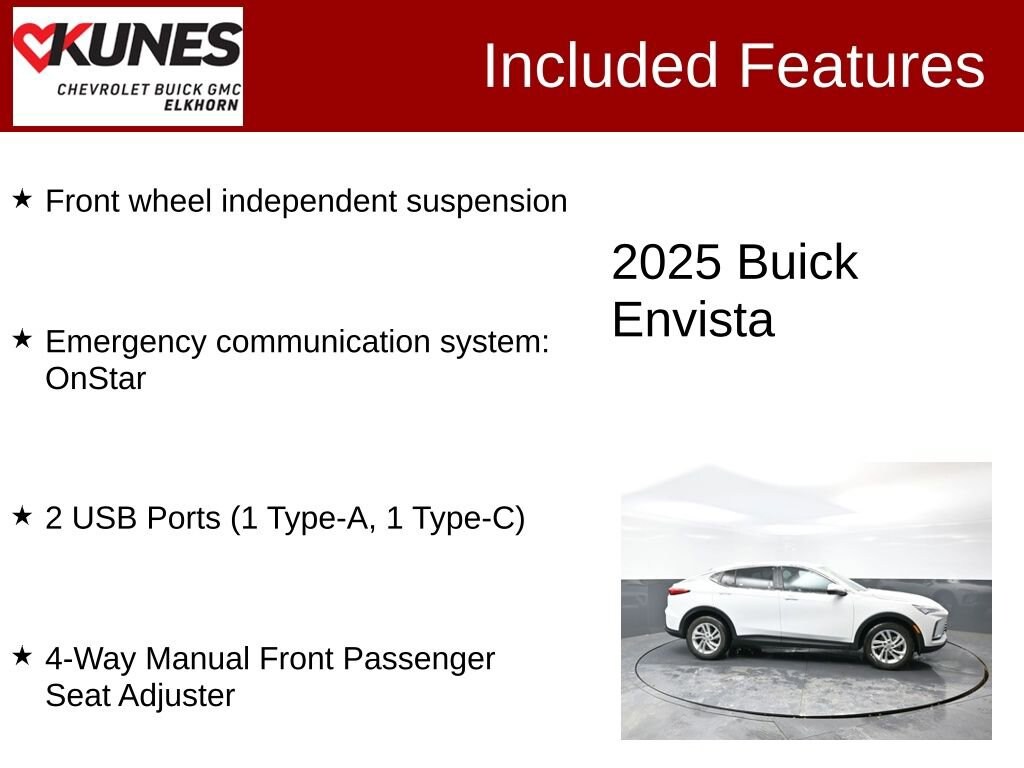 KUNES
CHEVROLET BUICK GMC
ELKHORN

Included Features

★ Front wheel independent suspension

★ Emergency communication system: OnStar

★ 2 USB Ports (1 Type-A, 1 Type-C)

★ 4-Way Manual Front Passenger Seat Adjuster

2025 Buick Envista